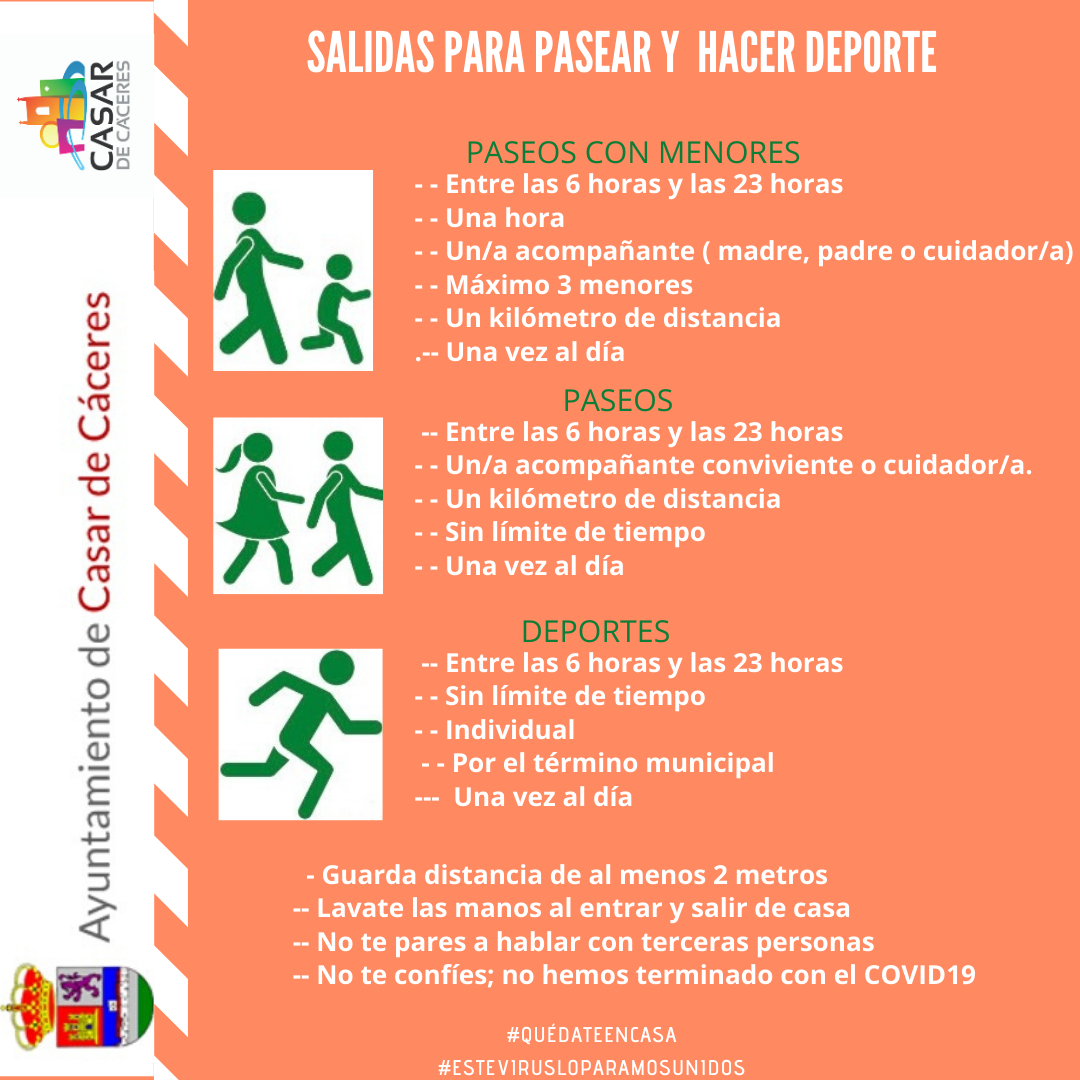 CASAR DE CÁCERES

Ayuntamiento de Casar de Cáceres

SALIDAS PARA PASEAR Y HACER DEPORTE

PASEOS CON MENORES
- - Entre las 6 horas y las 23 horas
- - Una hora
- - Un/a acompañante ( madre, padre o cuidador/a)
- - Máximo 3 menores
- - Un kilómetro de distancia
.-- Una vez al día

PASEOS
-- Entre las 6 horas y las 23 horas
- - Un/a acompañante conviviente o cuidador/a.
- - Un kilómetro de distancia
- - Sin límite de tiempo
- - Una vez al día

DEPORTES
-- Entre las 6 horas y las 23 horas
- - Sin límite de tiempo
- - Individual
- - Por el término municipal
--- Una vez al día

- Guarda distancia de al menos 2 metros
-- Lavate las manos al entrar y salir de casa
-- No te pares a hablar con terceras personas
-- No te confíes; no hemos terminado con el COVID19

#QUÉDATEENCASA
#ESTEVIRUSLOPARAMOSUNIDOS